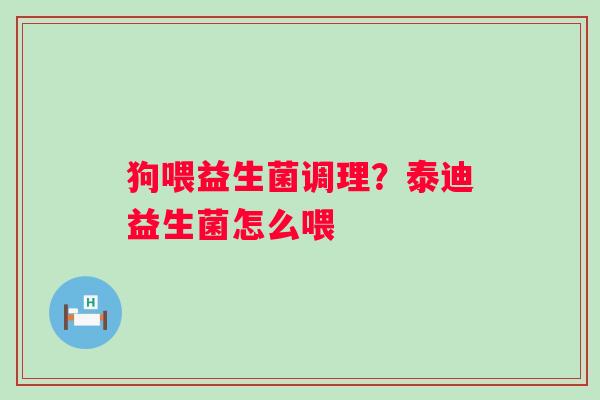 狗喂益生菌调理？泰迪益生菌怎么喂

H